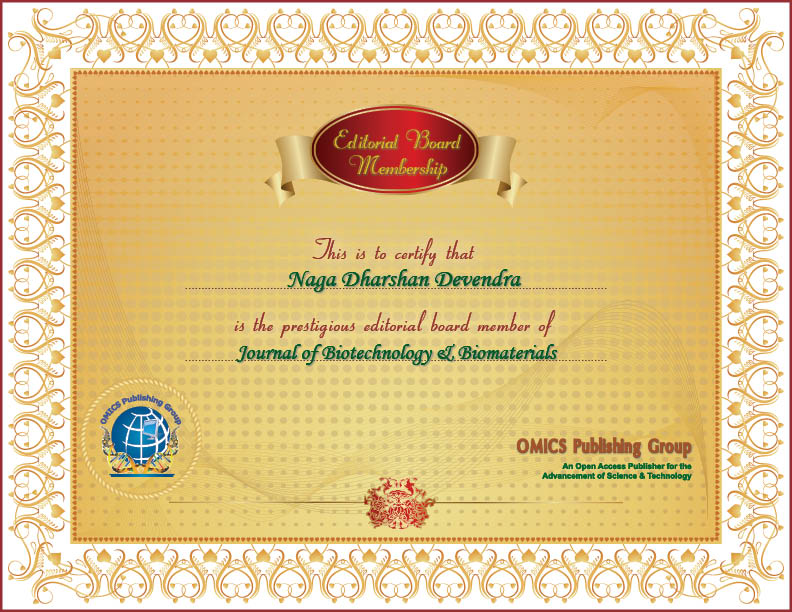 Editorial Board Membership

This is to certify that

Naga Dharshan Devendra

is the prestigious editorial board member of

Journal of Biotechnology & Biomaterials

OMICS Publishing Group

OMICS Publishing Group

An Open Access Publisher for the Advancement of Science & Technology